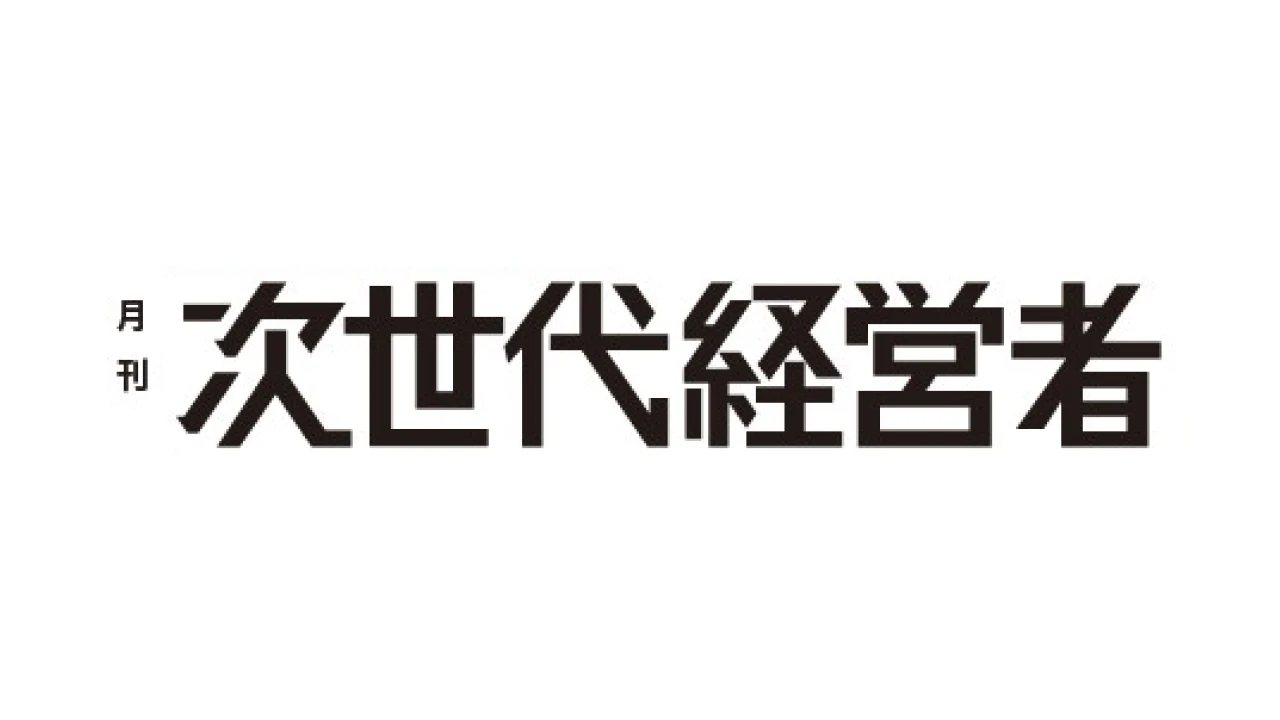 月刊 次世代経営者